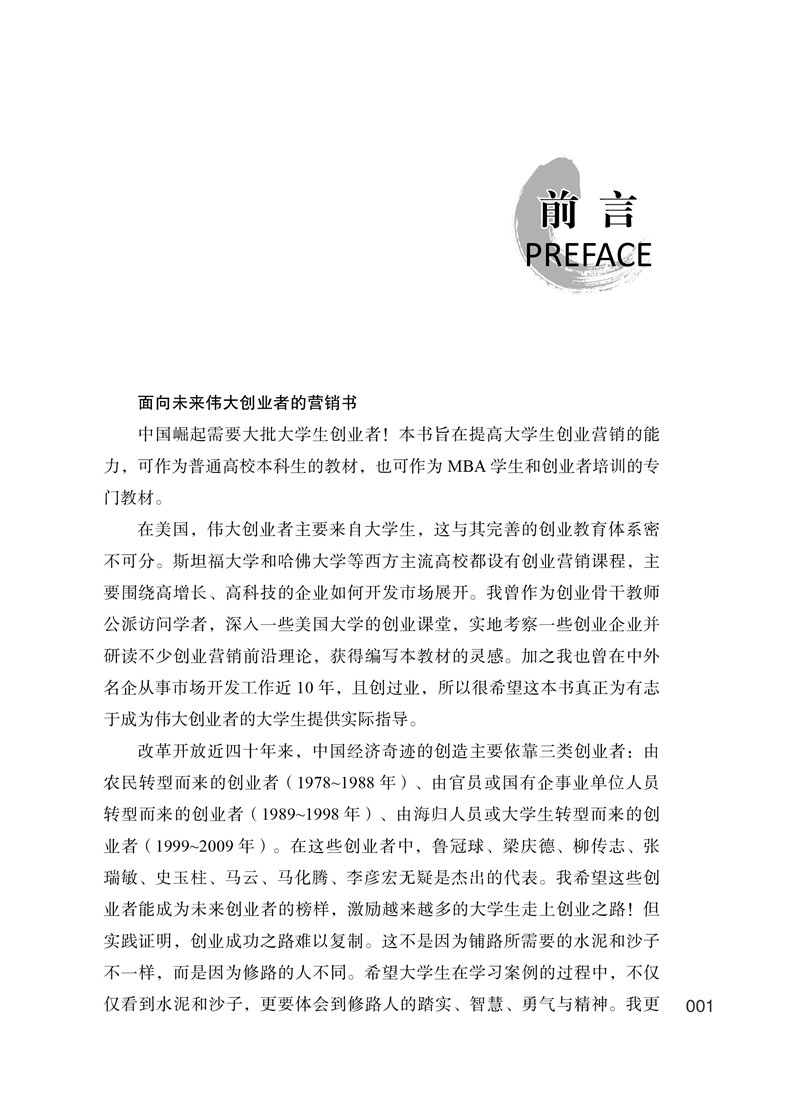 前言
PREFACE

面向未来伟大创业者的营销书

中国崛起需要大批大学生创业者！本书旨在提高大学生创业营销的能力，可作为普通高校本科生的教材，也可作为 MBA 学生和创业者培训的专门教材。

在美国，伟大创业者主要来自大学生，这与其完善的创业教育体系密不可分。斯坦福大学和哈佛大学等西方主流高校都设有创业营销课程，主要围绕高增长、高科技的企业如何开发市场展开。我曾作为创业骨干教师公派访问学者，深入一些美国大学的创业课堂，实地考察一些创业企业并研读不少创业营销前沿理论，获得编写本教材的灵感。加之我也曾在中外名企从事市场开发工作近 10 年，且创过业，所以很希望这本书真正为有志于成为伟大创业者的大学生提供实际指导。

改革开放近四十年来，中国经济奇迹的创造主要依靠三类创业者：由农民转型而来的创业者（1978~1988 年）、由官员或国有企事业单位人员转型而来的创业者（1989~1998 年）、由海归人员或大学生转型而来的创业者（1999~2009 年）。在这些创业者中，鲁冠球、梁庆德、柳传志、张瑞敏、史玉柱、马云、马化腾、李彦宏无疑是杰出的代表。我希望这些创业者能成为未来创业者的榜样，激励越来越多的大学生走上创业之路！但实践证明，创业成功之路难以复制。这不是因为铺路所需要的水泥和沙子不一样，而是因为修路的人不同。希望大学生在学习案例的过程中，不仅仅看到水泥和沙子，更要体会到修路人的踏实、智慧、勇气与精神。我更

001